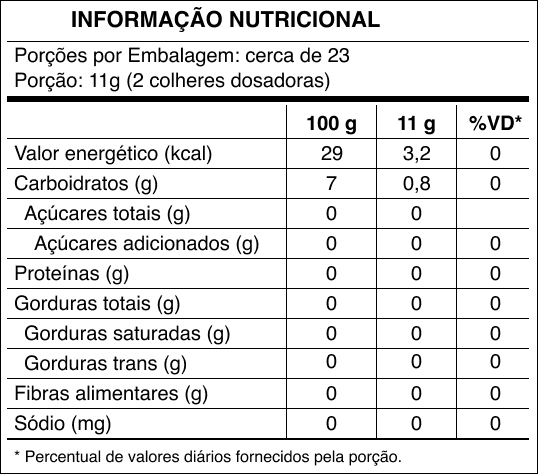 INFORMAÇÃO NUTRICIONAL

Porções por Embalagem: cerca de 23
Porção: 11g (2 colheres dosadoras)

| | 100 g | 11 g | %VD* |
|---|---|---|---|
| Valor energético (kcal) | 29 | 3,2 | 0 |
| Carboidratos (g) | 7 | 0,8 | 0 |
| Açúcares totais (g) | 0 | 0 | |
| Açúcares adicionados (g) | 0 | 0 | 0 |
| Proteínas (g) | 0 | 0 | 0 |
| Gorduras totais (g) | 0 | 0 | 0 |
| Gorduras saturadas (g) | 0 | 0 | 0 |
| Gorduras trans (g) | 0 | 0 | 0 |
| Fibras alimentares (g) | 0 | 0 | 0 |
| Sódio (mg) | 0 | 0 | 0 |

* Percentual de valores diários fornecidos pela porção.